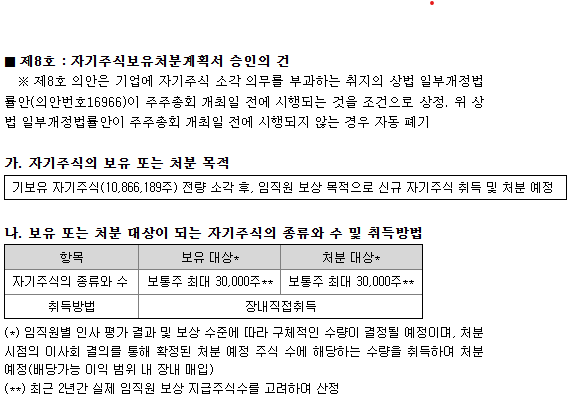 ■ 제8호 : 자기주식보유처분계획서 승인의 건

※ 제8호 의안은 기업에 자기주식 소각 의무를 부과하는 취지의 상법 일부개정법률안(의안번호16966)이 주주총회 개최일 전에 시행되는 것을 조건으로 상정. 위 상법 일부개정법률안이 주주총회 개최일 전에 시행되지 않는 경우 자동 폐기

가. 자기주식의 보유 또는 처분 목적

기보유 자기주식(10,866,189주) 전량 소각 후, 임직원 보상 목적으로 신규 자기주식 취득 및 처분 예정

나. 보유 또는 처분 대상이 되는 자기주식의 종류와 수 및 취득방법

| 항목 | 보유 대상* | 처분 대상* |
|---|---|---|
| 자기주식의 종류와 수 | 보통주 최대 30,000주** | 보통주 최대 30,000주** |
| 취득방법 | 장내직접취득 | |

(*) 임직원별 인사 평가 결과 및 보상 수준에 따라 구체적인 수량이 결정될 예정이며, 처분 시점의 이사회 결의를 통해 확정된 처분 예정 주식 수에 해당하는 수량을 취득하여 처분 예정(배당가능 이익 범위 내 장내 매입)
(**) 최근 2년간 실제 임직원 보상 지급주식수를 고려하여 산정